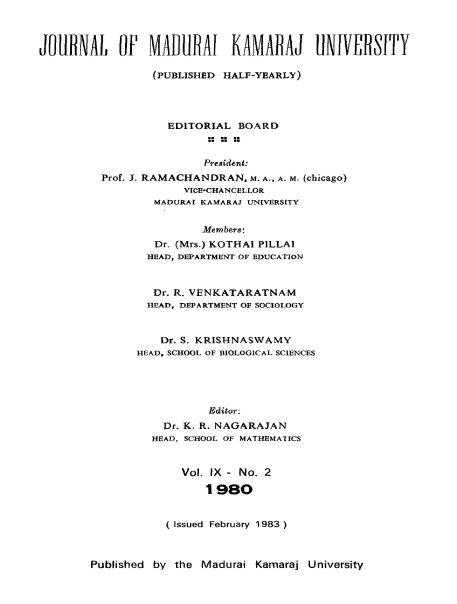 JOURNAL OF MADURAI KAMARAJ UNIVERSITY

(PUBLISHED HALF-YEARLY)

EDITORIAL BOARD

President:
Prof. J. RAMACHANDRAN, M. A., A. M. (chicago)
VICE-CHANCELLOR
MADURAI KAMARAJ UNIVERSITY

Members:
Dr. (Mrs.) KOTHAI PILLAI
HEAD, DEPARTMENT OF EDUCATION

Dr. R. VENKATARATNAM
HEAD, DEPARTMENT OF SOCIOLOGY

Dr. S. KRISHNASWAMY
HEAD, SCHOOL OF BIOLOGICAL SCIENCES

Editor:
Dr. K. R. NAGARAJAN
HEAD, SCHOOL OF MATHEMATICS

Vol. IX - No. 2
1980

( Issued February 1983 )

Published by the Madurai Kamaraj University